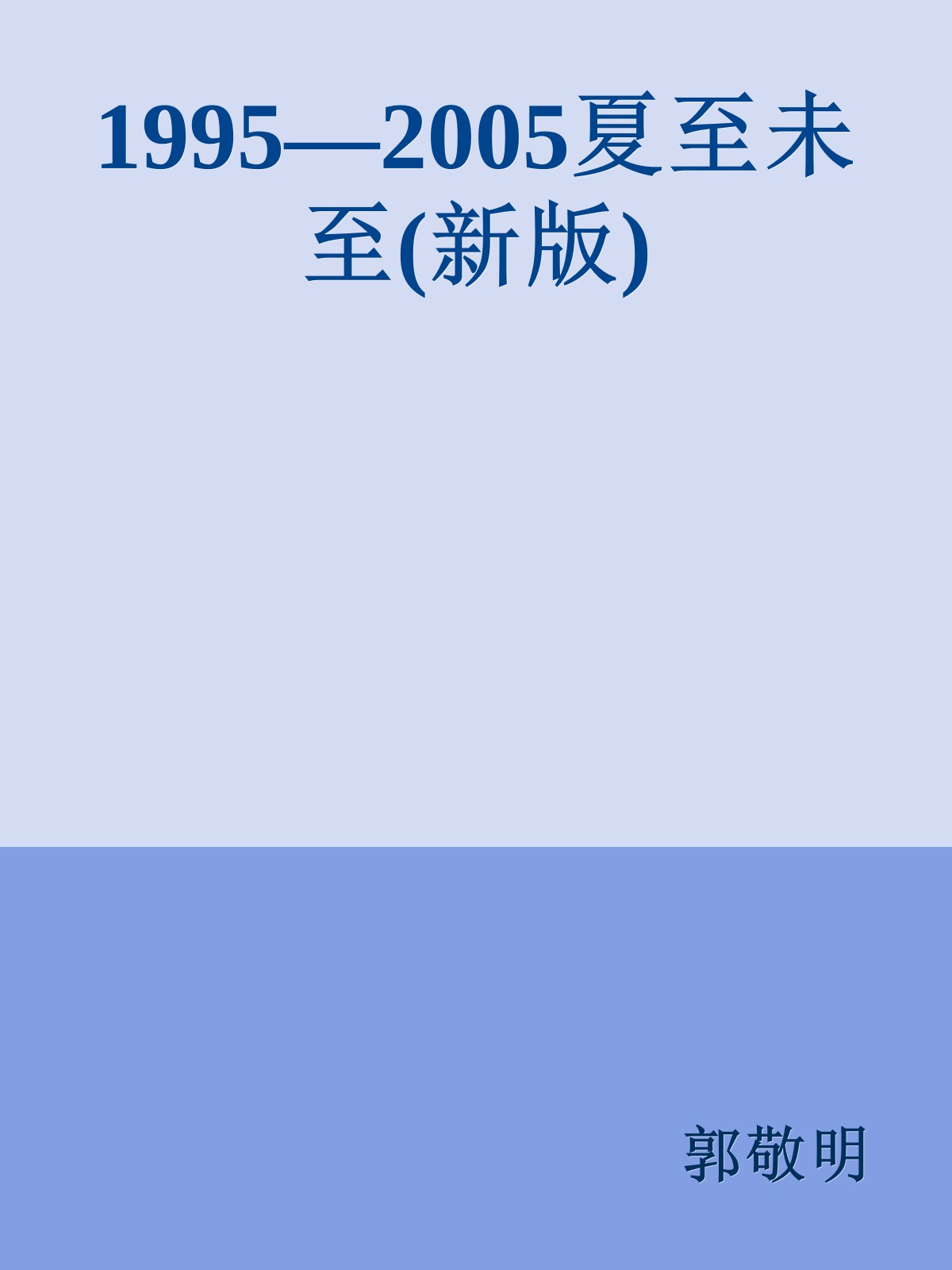 1995—2005夏至未至(新版)

郭敬明